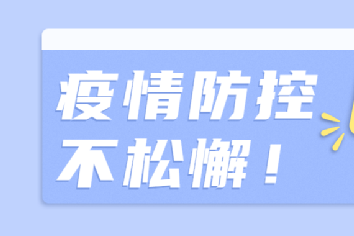 疫情防控
不松懈！